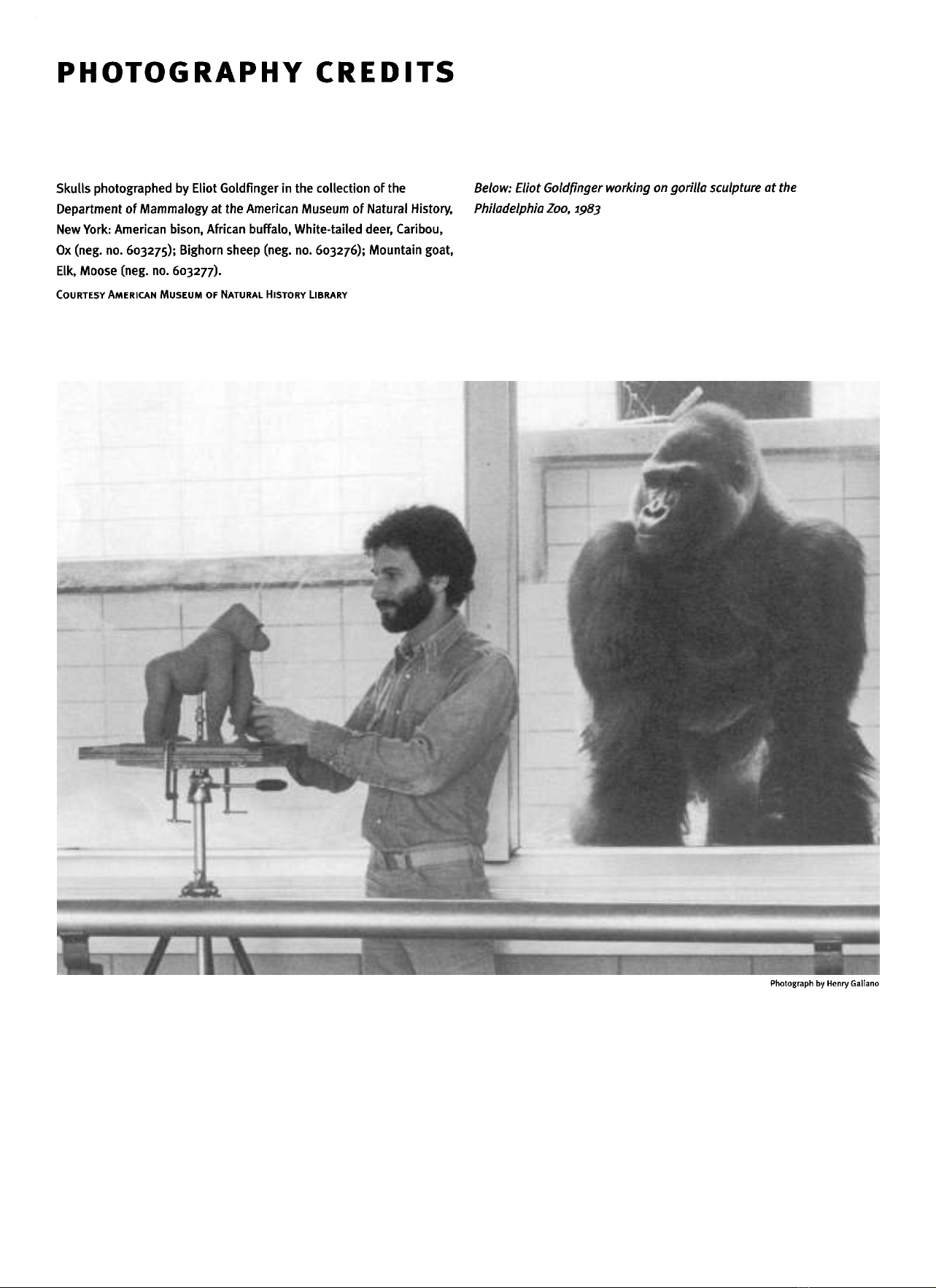 PHOTOGRAPHY CREDITS

Skulls photographed by Eliot Goldfinger in the collection of the Department of Mammalogy at the American Museum of Natural History, New York: American bison, African buffalo, White-tailed deer, Caribou, Ox (neg. no. 603275); Bighorn sheep (neg. no. 603276); Mountain goat, Elk, Moose (neg. no. 603277).

COURTESY AMERICAN MUSEUM OF NATURAL HISTORY LIBRARY

Below: Eliot Goldfinger working on gorilla sculpture at the Philadelphia Zoo, 1983

Photograph by Henry Galiano